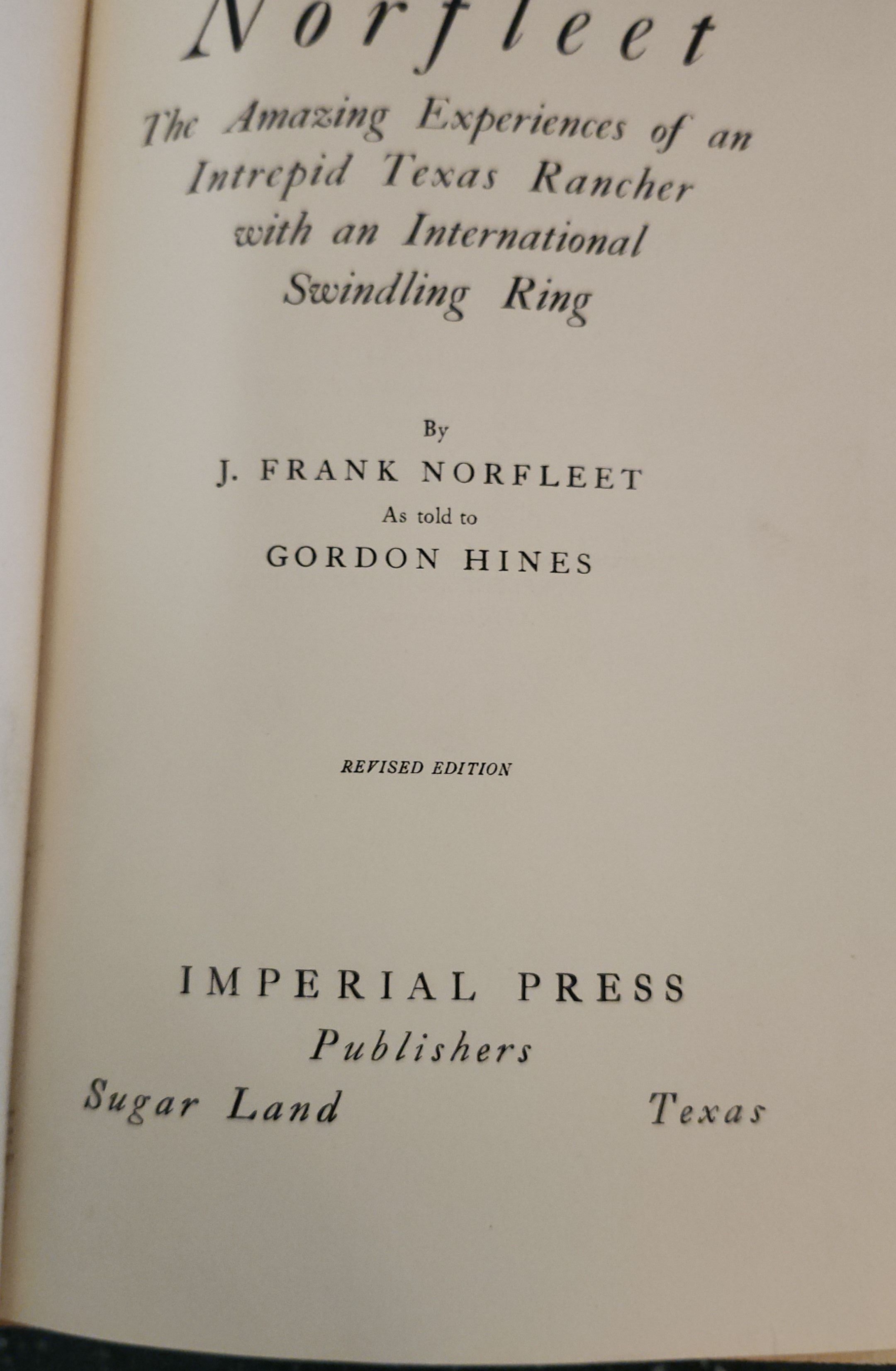 Norfleet

The Amazing Experiences of an Intrepid Texas Rancher with an International Swindling Ring

By

J. FRANK NORFLEET

As told to

GORDON HINES

REVISED EDITION

IMPERIAL PRESS

Publishers

Sugar Land Texas